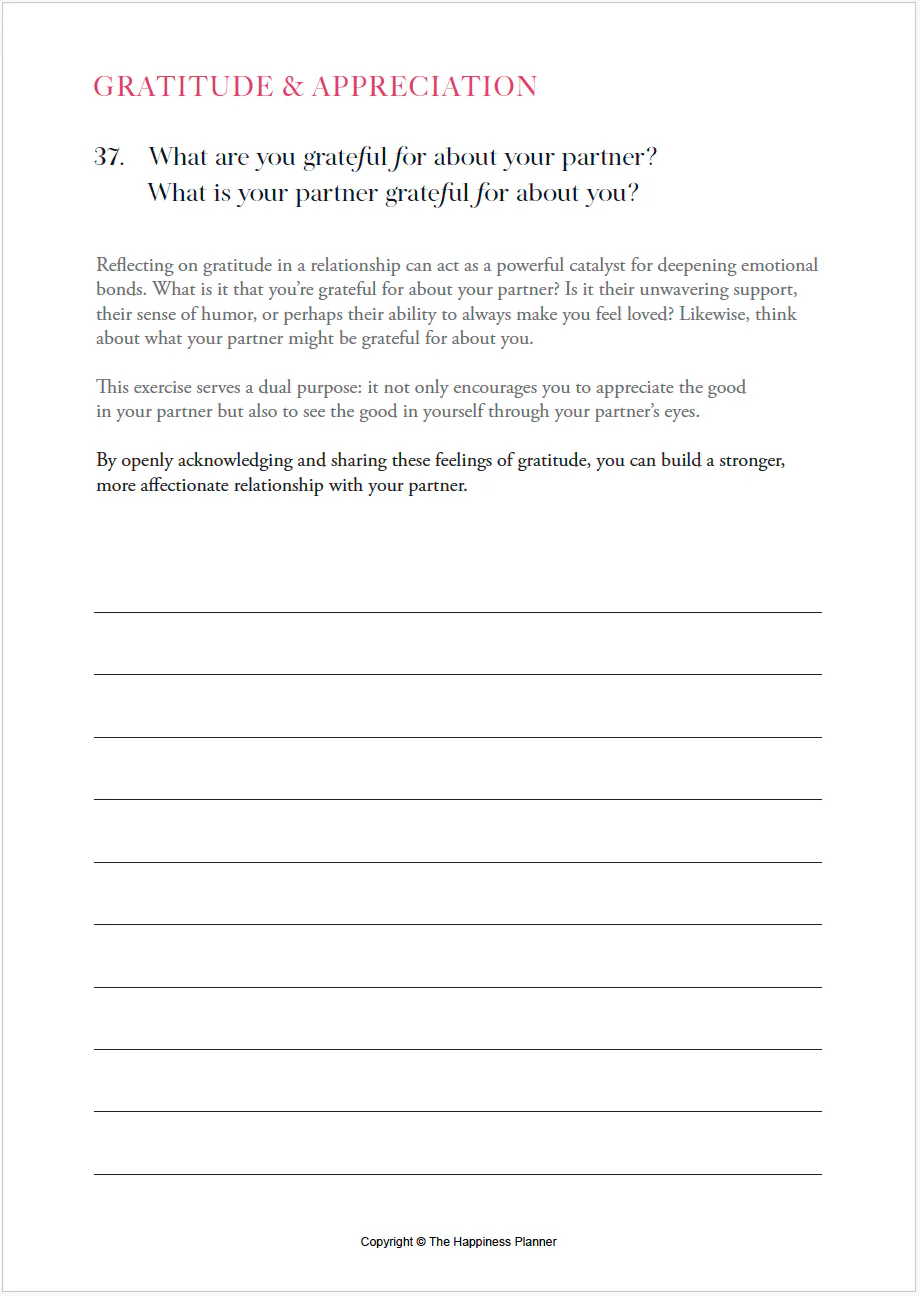 GRATITUDE & APPRECIATION

37. What are you grateful for about your partner?
What is your partner grateful for about you?

Reflecting on gratitude in a relationship can act as a powerful catalyst for deepening emotional bonds. What is it that you're grateful for about your partner? Is it their unwavering support, their sense of humor, or perhaps their ability to always make you feel loved? Likewise, think about what your partner might be grateful for about you.

This exercise serves a dual purpose: it not only encourages you to appreciate the good in your partner but also to see the good in yourself through your partner's eyes.

By openly acknowledging and sharing these feelings of gratitude, you can build a stronger, more affectionate relationship with your partner.

Copyright © The Happiness Planner